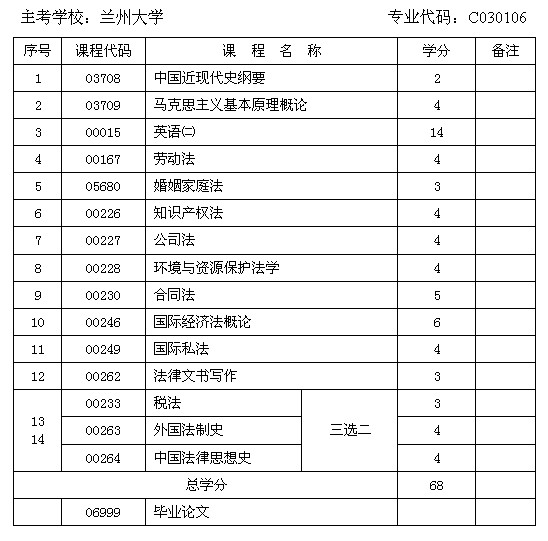 主考学校：兰州大学　　　　　　　　　　　　专业代码：C030106

| 序号 | 课程代码 | 课 程 名 称 | | 学分 | 备注 |
|---|---|---|---|---|---|
| 1 | 03708 | 中国近现代史纲要 | | 2 | |
| 2 | 03709 | 马克思主义基本原理概论 | | 4 | |
| 3 | 00015 | 英语(二) | | 14 | |
| 4 | 00167 | 劳动法 | | 4 | |
| 5 | 05680 | 婚姻家庭法 | | 3 | |
| 6 | 00226 | 知识产权法 | | 4 | |
| 7 | 00227 | 公司法 | | 4 | |
| 8 | 00228 | 环境与资源保护法学 | | 4 | |
| 9 | 00230 | 合同法 | | 5 | |
| 10 | 00246 | 国际经济法概论 | | 6 | |
| 11 | 00249 | 国际私法 | | 4 | |
| 12 | 00262 | 法律文书写作 | | 3 | |
| 13 14 | 00233 | 税法 | 三选二 | 3 | |
| | 00263 | 外国法制史 | | 4 | |
| | 00264 | 中国法律思想史 | | 4 | |
| 总学分 | | | | 68 | |
| | 06999 | 毕业论文 | | | |